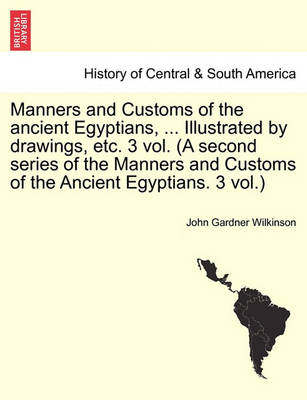 BRITISH LIBRARY

History of Central & South America

Manners and Customs of the ancient Egyptians, ... Illustrated by drawings, etc. 3 vol. (A second series of the Manners and Customs of the Ancient Egyptians. 3 vol.)

John Gardner Wilkinson